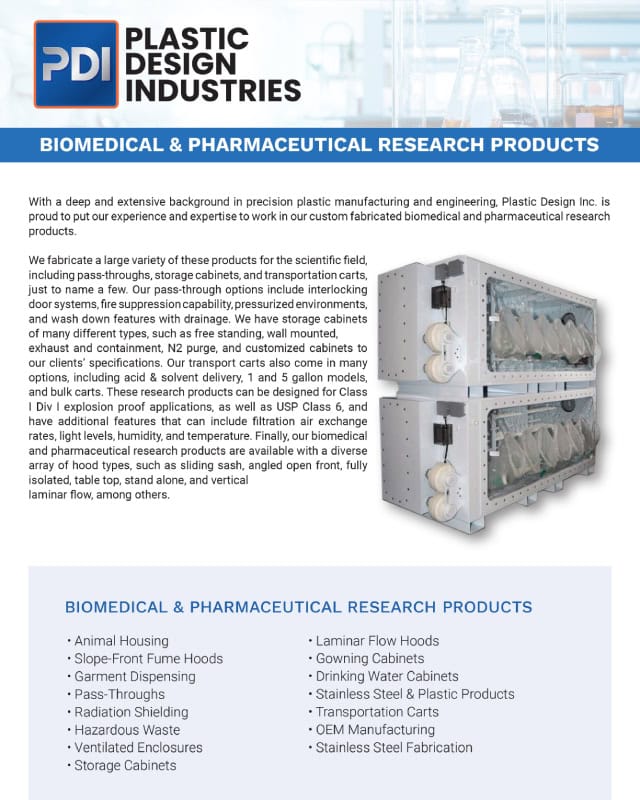 PDI PLASTIC DESIGN INDUSTRIES

BIOMEDICAL & PHARMACEUTICAL RESEARCH PRODUCTS

With a deep and extensive background in precision plastic manufacturing and engineering, Plastic Design Inc. is proud to put our experience and expertise to work in our custom fabricated biomedical and pharmaceutical research products.

We fabricate a large variety of these products for the scientific field, including pass-throughs, storage cabinets, and transportation carts, just to name a few. Our pass-through options include interlocking door systems, fire suppression capability, pressurized environments, and wash down features with drainage. We have storage cabinets of many different types, such as free standing, wall mounted, exhaust and containment, N2 purge, and customized cabinets to our clients' specifications. Our transport carts also come in many options, including acid & solvent delivery, 1 and 5 gallon models, and bulk carts. These research products can be designed for Class I Div I explosion proof applications, as well as USP Class 6, and have additional features that can include filtration air exchange rates, light levels, humidity, and temperature. Finally, our biomedical and pharmaceutical research products are available with a diverse array of hood types, such as sliding sash, angled open front, fully isolated, table top, stand alone, and vertical laminar flow, among others.

BIOMEDICAL & PHARMACEUTICAL RESEARCH PRODUCTS

• Animal Housing
• Slope-Front Fume Hoods
• Garment Dispensing
• Pass-Throughs
• Radiation Shielding
• Hazardous Waste
• Ventilated Enclosures
• Storage Cabinets

• Laminar Flow Hoods
• Gowning Cabinets
• Drinking Water Cabinets
• Stainless Steel & Plastic Products
• Transportation Carts
• OEM Manufacturing
• Stainless Steel Fabrication